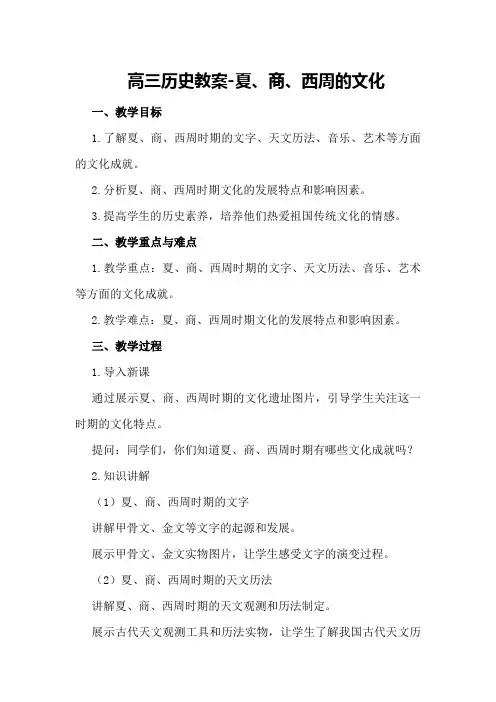 高三历史教案-夏、商、西周的文化

一、教学目标

1.了解夏、商、西周时期的文字、天文历法、音乐、艺术等方面的文化成就。

2.分析夏、商、西周时期文化的发展特点和影响因素。

3.提高学生的历史素养，培养他们热爱祖国传统文化的情感。

二、教学重点与难点

1.教学重点：夏、商、西周时期的文字、天文历法、音乐、艺术等方面的文化成就。

2.教学难点：夏、商、西周时期文化的发展特点和影响因素。

三、教学过程

1.导入新课

通过展示夏、商、西周时期的文化遗址图片，引导学生关注这一时期的文化特点。

提问：同学们，你们知道夏、商、西周时期有哪些文化成就吗？

2.知识讲解

（1）夏、商、西周时期的文字

讲解甲骨文、金文等文字的起源和发展。

展示甲骨文、金文实物图片，让学生感受文字的演变过程。

（2）夏、商、西周时期的天文历法

讲解夏、商、西周时期的天文观测和历法制定。

展示古代天文观测工具和历法实物，让学生了解我国古代天文历